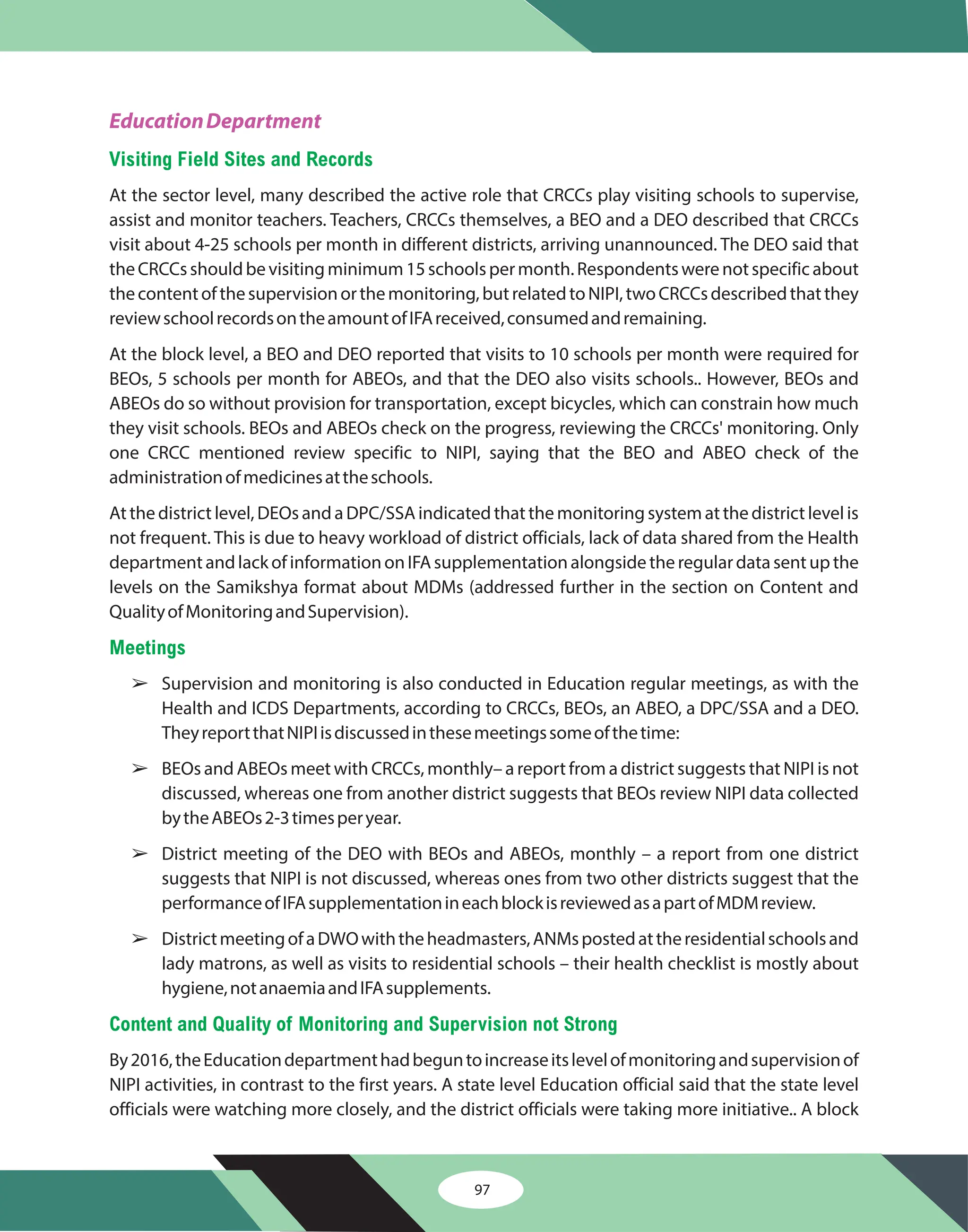 Education Department

Visiting Field Sites and Records

At the sector level, many described the active role that CRCCs play visiting schools to supervise, assist and monitor teachers. Teachers, CRCCs themselves, a BEO and a DEO described that CRCCs visit about 4-25 schools per month in different districts, arriving unannounced. The DEO said that the CRCCs should be visiting minimum 15 schools per month. Respondents were not specific about the content of the supervision or the monitoring, but related to NIPI, two CRCCs described that they review school records on the amount of IFA received, consumed and remaining.

At the block level, a BEO and DEO reported that visits to 10 schools per month were required for BEOs, 5 schools per month for ABEOs, and that the DEO also visits schools.. However, BEOs and ABEOs do so without provision for transportation, except bicycles, which can constrain how much they visit schools. BEOs and ABEOs check on the progress, reviewing the CRCCs' monitoring. Only one CRCC mentioned review specific to NIPI, saying that the BEO and ABEO check of the administration of medicines at the schools.

At the district level, DEOs and a DPC/SSA indicated that the monitoring system at the district level is not frequent. This is due to heavy workload of district officials, lack of data shared from the Health department and lack of information on IFA supplementation alongside the regular data sent up the levels on the Samikshya format about MDMs (addressed further in the section on Content and Quality of Monitoring and Supervision).

Meetings

➢ Supervision and monitoring is also conducted in Education regular meetings, as with the Health and ICDS Departments, according to CRCCs, BEOs, an ABEO, a DPC/SSA and a DEO. They report that NIPI is discussed in these meetings some of the time:

➢ BEOs and ABEOs meet with CRCCs, monthly– a report from a district suggests that NIPI is not discussed, whereas one from another district suggests that BEOs review NIPI data collected by the ABEOs 2-3 times per year.

➢ District meeting of the DEO with BEOs and ABEOs, monthly – a report from one district suggests that NIPI is not discussed, whereas ones from two other districts suggest that the performance of IFA supplementation in each block is reviewed as a part of MDM review.

➢ District meeting of a DWO with the headmasters, ANMs posted at the residential schools and lady matrons, as well as visits to residential schools – their health checklist is mostly about hygiene, not anaemia and IFA supplements.

Content and Quality of Monitoring and Supervision not Strong

By 2016, the Education department had begun to increase its level of monitoring and supervision of NIPI activities, in contrast to the first years. A state level Education official said that the state level officials were watching more closely, and the district officials were taking more initiative.. A block

97